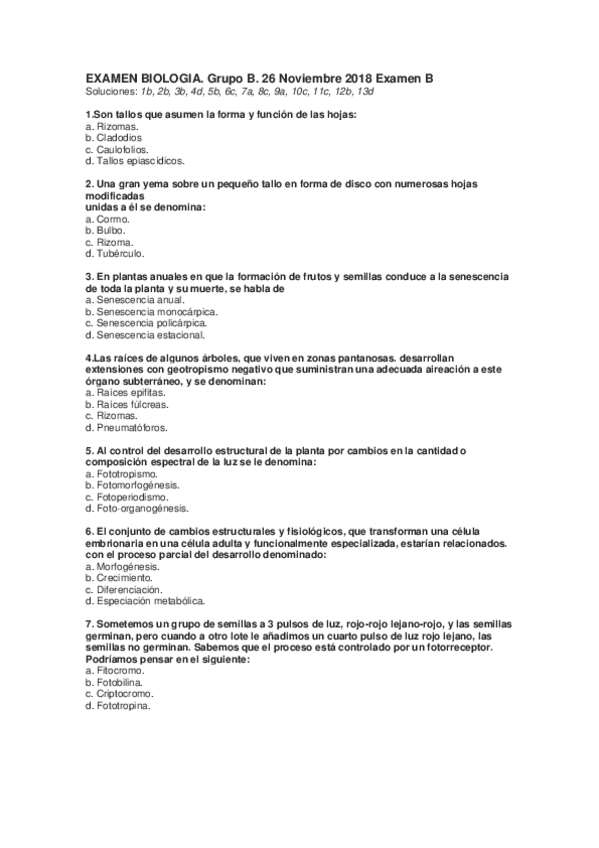 EXAMEN BIOLOGIA. Grupo B. 26 Noviembre 2018 Examen B
Soluciones: 1b, 2b, 3b, 4d, 5b, 6c, 7a, 8c, 9a, 10c, 11c, 12b, 13d

1.Son tallos que asumen la forma y función de las hojas:
a. Rizomas.
b. Cladodios
c. Caulofolios.
d. Tallos epiascídicos.

2. Una gran yema sobre un pequeño tallo en forma de disco con numerosas hojas modificadas
unidas a él se denomina:
a. Cormo.
b. Bulbo.
c. Rizoma.
d. Tubérculo.

3. En plantas anuales en que la formación de frutos y semillas conduce a la senescencia de toda la planta y su muerte, se habla de
a. Senescencia anual.
b. Senescencia monocárpica.
c. Senescencia policárpica.
d. Senescencia estacional.

4.Las raíces de algunos árboles, que viven en zonas pantanosas. desarrollan extensiones con geotropismo negativo que suministran una adecuada aireación a este órgano subterráneo, y se denominan:
a. Raíces epifitas.
b. Raíces fúlcreas.
c. Rizomas.
d. Pneumatóforos.

5. Al control del desarrollo estructural de la planta por cambios en la cantidad o composición espectral de la luz se le denomina:
a. Fototropismo.
b. Fotomorfogénesis.
c. Fotoperiodismo.
d. Foto-organogénesis.

6. El conjunto de cambios estructurales y fisiológicos, que transforman una célula embrionaria en una célula adulta y funcionalmente especializada, estarían relacionados. con el proceso parcial del desarrollo denominado:
a. Morfogénesis.
b. Crecimiento.
c. Diferenciación.
d. Especiación metabólica.

7. Sometemos un grupo de semillas a 3 pulsos de luz, rojo-rojo lejano-rojo, y las semillas germinan, pero cuando a otro lote le añadimos un cuarto pulso de luz rojo lejano, las semillas no germinan. Sabemos que el proceso está controlado por un fotorreceptor. Podríamos pensar en el siguiente:
a. Fitocromo.
b. Fotobilina.
c. Criptocromo.
d. Fototropina.